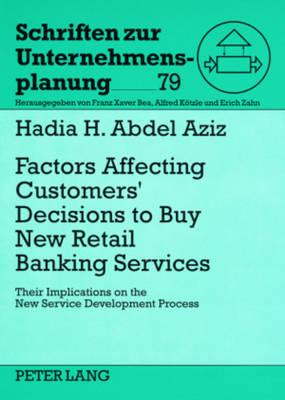 Schriften zur Unternehmensplanung 79

Herausgegeben von Franz Xaver Bea, Alfred Kötzle und Erich Zahn

Hadia H. Abdel Aziz

Factors Affecting Customers' Decisions to Buy New Retail Banking Services

Their Implications on the New Service Development Process

PETER LANG